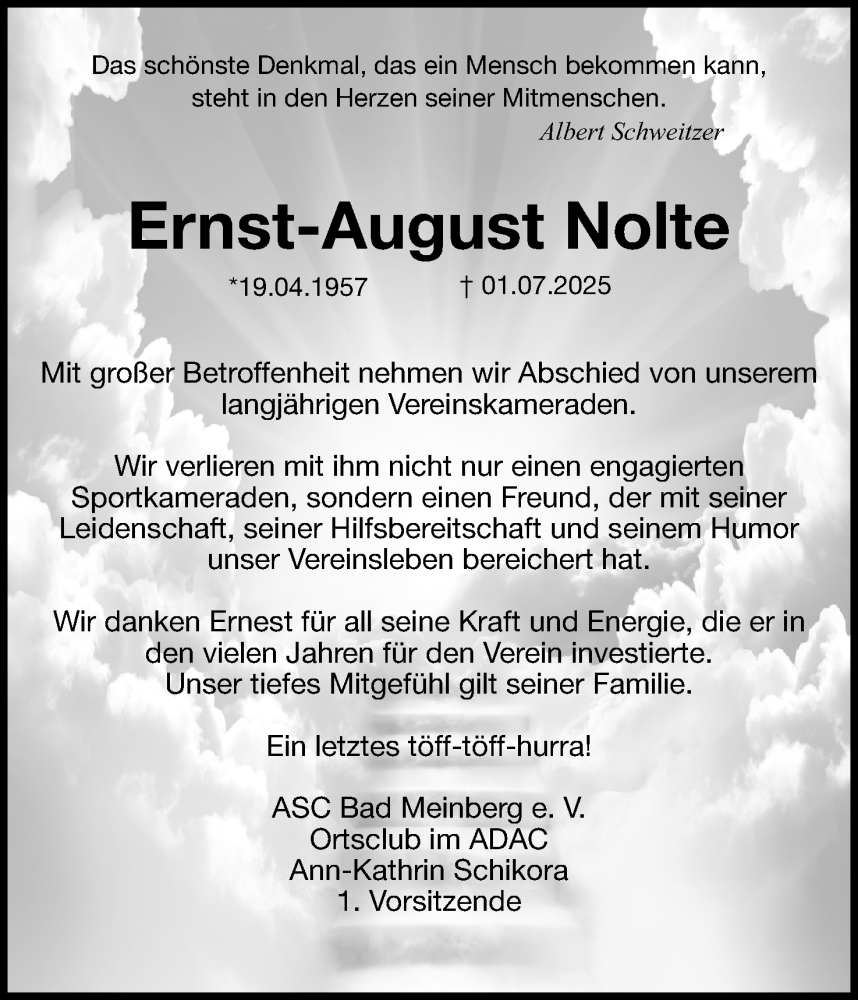 Das schönste Denkmal, das ein Mensch bekommen kann, steht in den Herzen seiner Mitmenschen.

Albert Schweitzer

Ernst-August Nolte

*19.04.1957 † 01.07.2025

Mit großer Betroffenheit nehmen wir Abschied von unserem langjährigen Vereinskameraden.

Wir verlieren mit ihm nicht nur einen engagierten Sportkameraden, sondern einen Freund, der mit seiner Leidenschaft, seiner Hilfsbereitschaft und seinem Humor unser Vereinsleben bereichert hat.

Wir danken Ernest für all seine Kraft und Energie, die er in den vielen Jahren für den Verein investierte. Unser tiefes Mitgefühl gilt seiner Familie.

Ein letztes töff-töff-hurra!

ASC Bad Meinberg e. V.
Ortsclub im ADAC
Ann-Kathrin Schikora
1. Vorsitzende